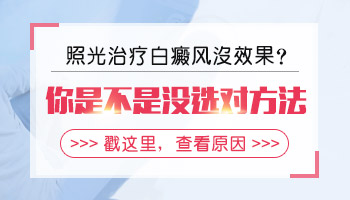 照光治疗白癜风没效果？

你是不是没选对方法

>>> 戳这里，查看原因 >>>